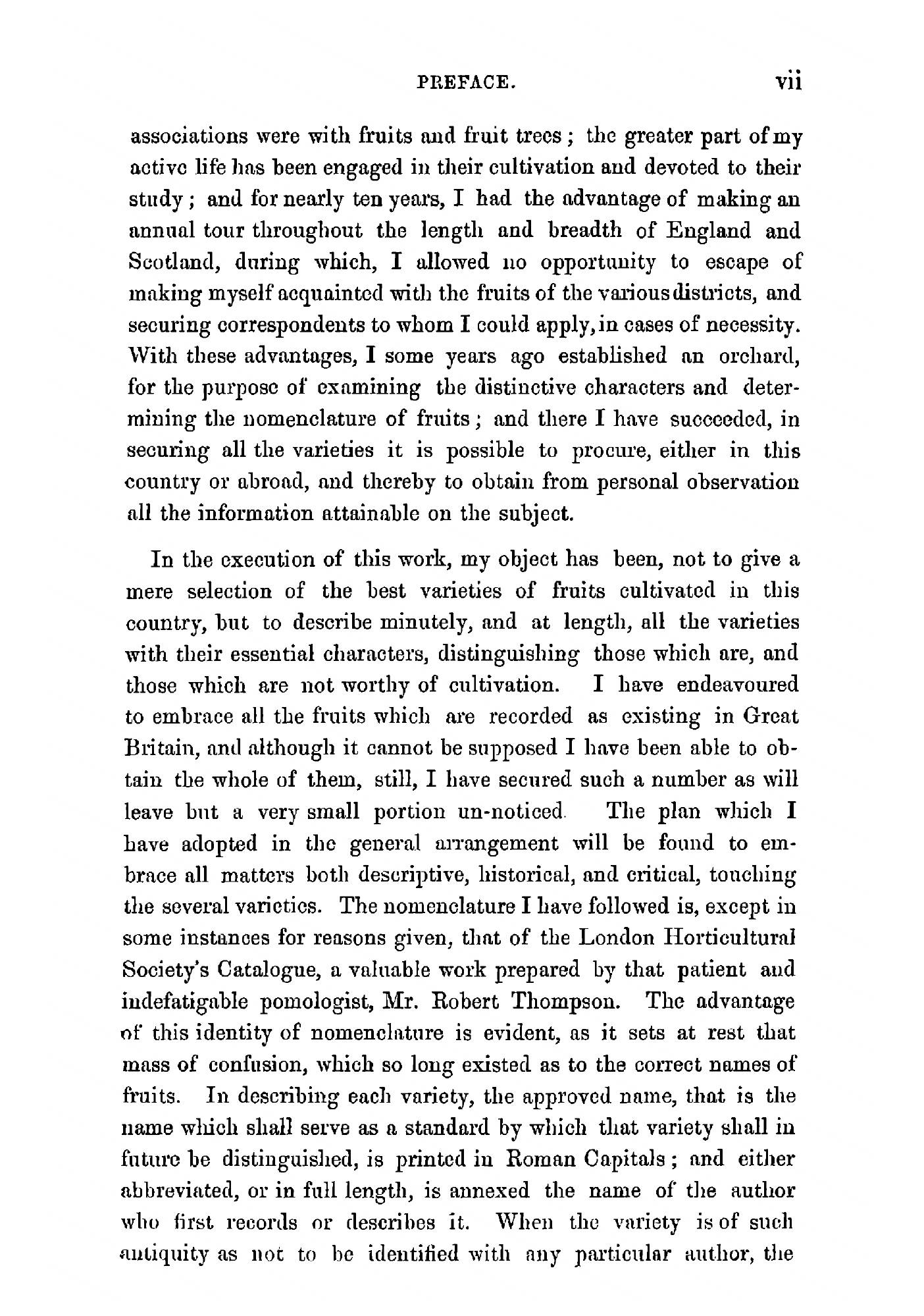 PREFACE. vii

associations were with fruits and fruit trees; the greater part of my active life has been engaged in their cultivation and devoted to their study; and for nearly ten years, I had the advantage of making an annual tour throughout the length and breadth of England and Scotland, during which, I allowed no opportunity to escape of making myself acquainted with the fruits of the various districts, and securing correspondents to whom I could apply, in cases of necessity. With these advantages, I some years ago established an orchard, for the purpose of examining the distinctive characters and determining the nomenclature of fruits; and there I have succeeded, in securing all the varieties it is possible to procure, either in this country or abroad, and thereby to obtain from personal observation all the information attainable on the subject.

In the execution of this work, my object has been, not to give a mere selection of the best varieties of fruits cultivated in this country, but to describe minutely, and at length, all the varieties with their essential characters, distinguishing those which are, and those which are not worthy of cultivation. I have endeavoured to embrace all the fruits which are recorded as existing in Great Britain, and although it cannot be supposed I have been able to obtain the whole of them, still, I have secured such a number as will leave but a very small portion un-noticed. The plan which I have adopted in the general arrangement will be found to embrace all matters both descriptive, historical, and critical, touching the several varieties. The nomenclature I have followed is, except in some instances for reasons given, that of the London Horticultural Society's Catalogue, a valuable work prepared by that patient and indefatigable pomologist, Mr. Robert Thompson. The advantage of this identity of nomenclature is evident, as it sets at rest that mass of confusion, which so long existed as to the correct names of fruits. In describing each variety, the approved name, that is the name which shall serve as a standard by which that variety shall in future be distinguished, is printed in Roman Capitals; and either abbreviated, or in full length, is annexed the name of the author who first records or describes it. When the variety is of such antiquity as not to be identified with any particular author, the